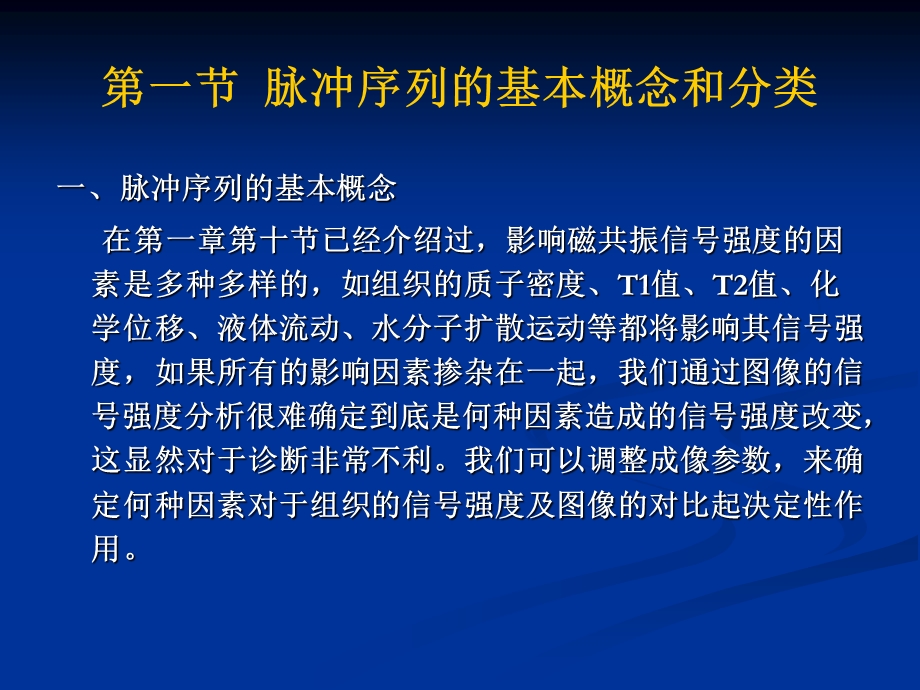 第一节  脉冲序列的基本概念和分类

一、脉冲序列的基本概念

在第一章第十节已经介绍过，影响磁共振信号强度的因素是多种多样的，如组织的质子密度、T1值、T2值、化学位移、液体流动、水分子扩散运动等都将影响其信号强度，如果所有的影响因素掺杂在一起，我们通过图像的信号强度分析很难确定到底是何种因素造成的信号强度改变，这显然对于诊断非常不利。我们可以调整成像参数，来确定何种因素对于组织的信号强度及图像的对比起决定性作用。